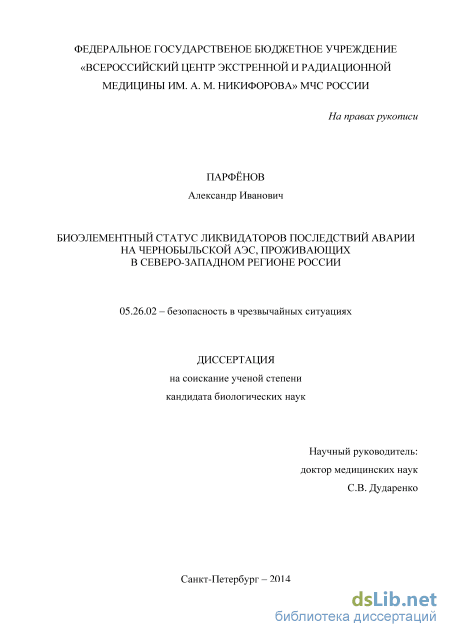 ФЕДЕРАЛЬНОЕ ГОСУДАРСТВЕНОЕ БЮДЖЕТНОЕ УЧРЕЖДЕНИЕ «ВСЕРОССИЙСКИЙ ЦЕНТР ЭКСТРЕННОЙ И РАДИАЦИОННОЙ МЕДИЦИНЫ ИМ. А. М. НИКИФОРОВА» МЧС РОССИИ

На правах рукописи

ПАРФЁНОВ

Александр Иванович

БИОЭЛЕМЕНТНЫЙ СТАТУС ЛИКВИДАТОРОВ ПОСЛЕДСТВИЙ АВАРИИ НА ЧЕРНОБЫЛЬСКОЙ АЭС, ПРОЖИВАЮЩИХ В СЕВЕРО-ЗАПАДНОМ РЕГИОНЕ РОССИИ

05.26.02 – безопасность в чрезвычайных ситуациях

ДИССЕРТАЦИЯ

на соискание ученой степени

кандидата биологических наук

Научный руководитель:

доктор медицинских наук

С.В. Дударенко

Санкт-Петербург – 2014

dsLib.net

библиотека диссертаций